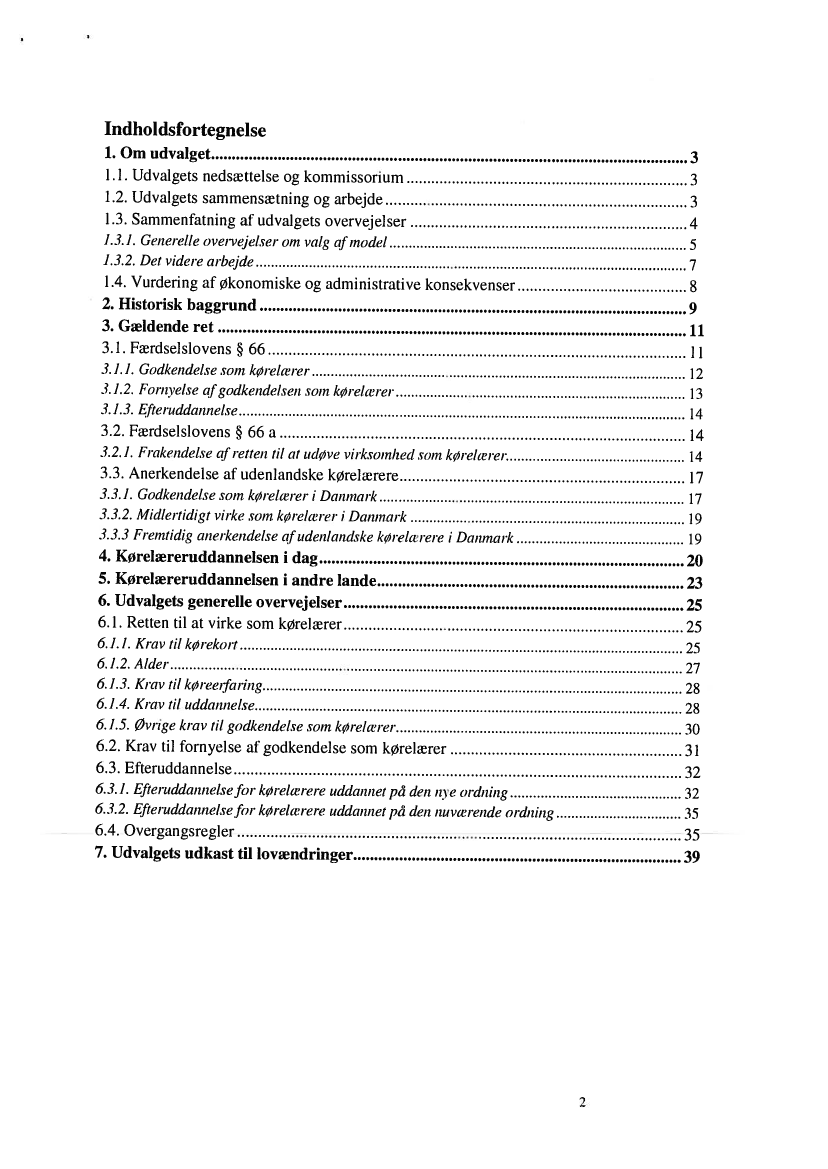 Indholdsfortegnelse

1. Om udvalget .......... 3
1.1. Udvalgets nedsættelse og kommissorium .......... 3
1.2. Udvalgets sammensætning og arbejde .......... 3
1.3. Sammenfatning af udvalgets overvejelser .......... 4
1.3.1. Generelle overvejelser om valg af model .......... 5
1.3.2. Det videre arbejde .......... 7
1.4. Vurdering af økonomiske og administrative konsekvenser .......... 8
2. Historisk baggrund .......... 9
3. Gældende ret .......... 11
3.1. Færdselslovens § 66 .......... 11
3.1.1. Godkendelse som kørelærer .......... 12
3.1.2. Fornyelse af godkendelsen som kørelærer .......... 13
3.1.3. Efteruddannelse .......... 14
3.2. Færdselslovens § 66 a .......... 14
3.2.1. Frakendelse af retten til at udøve virksomhed som kørelærer .......... 14
3.3. Anerkendelse af udenlandske kørelærere .......... 17
3.3.1. Godkendelse som kørelærer i Danmark .......... 17
3.3.2. Midlertidigt virke som kørelærer i Danmark .......... 19
3.3.3 Fremtidig anerkendelse af udenlandske kørelærere i Danmark .......... 19
4. Kørelæreruddannelsen i dag .......... 20
5. Kørelæreruddannelsen i andre lande .......... 23
6. Udvalgets generelle overvejelser .......... 25
6.1. Retten til at virke som kørelærer .......... 25
6.1.1. Krav til kørekort .......... 25
6.1.2. Alder .......... 27
6.1.3. Krav til køreerfaring .......... 28
6.1.4. Krav til uddannelse .......... 28
6.1.5. Øvrige krav til godkendelse som kørelærer .......... 30
6.2. Krav til fornyelse af godkendelse som kørelærer .......... 31
6.3. Efteruddannelse .......... 32
6.3.1. Efteruddannelse for kørelærere uddannet på den nye ordning .......... 32
6.3.2. Efteruddannelse for kørelærere uddannet på den nuværende ordning .......... 35
6.4. Overgangsregler .......... 35
7. Udvalgets udkast til lovændringer .......... 39

2